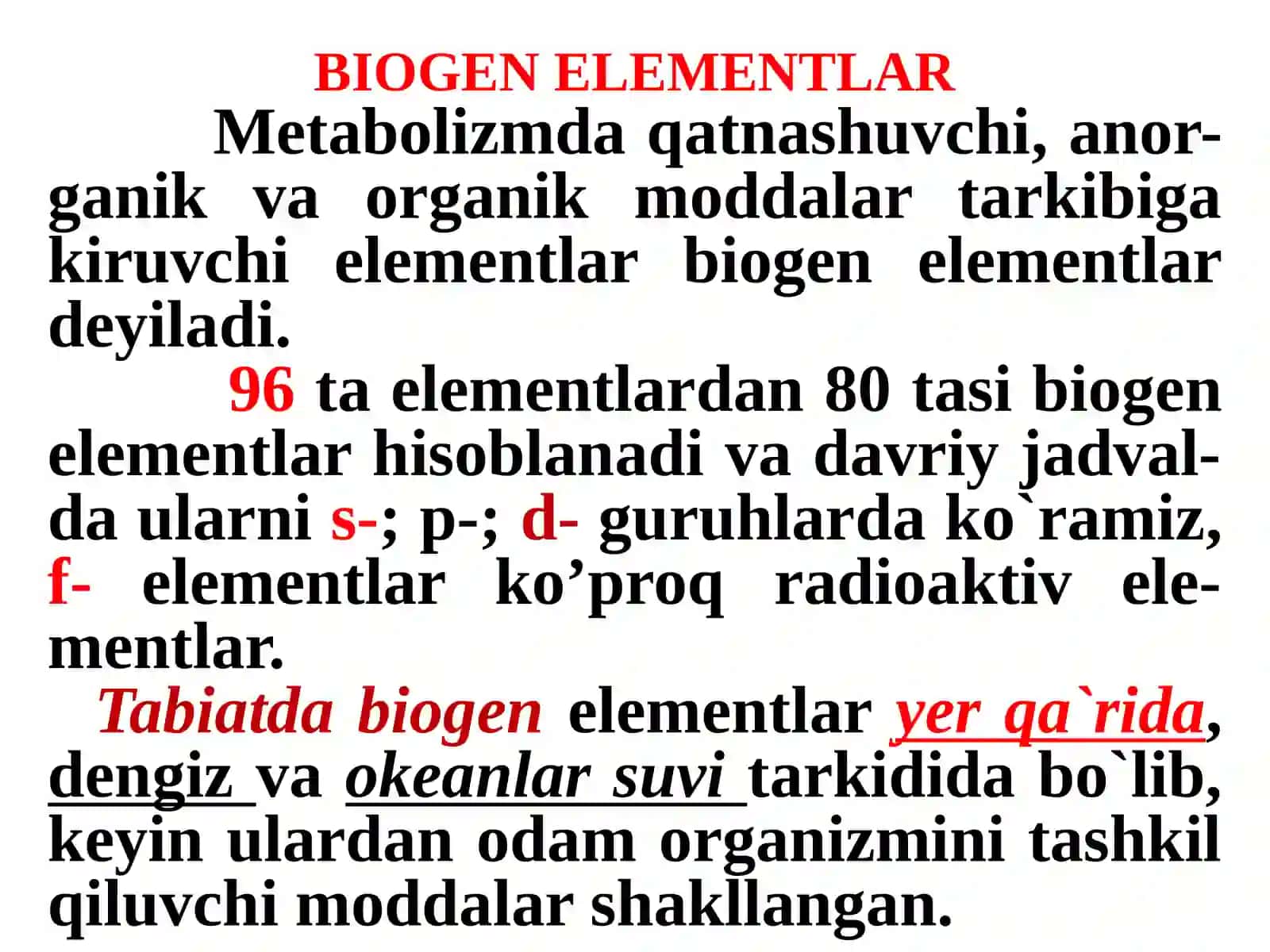 BIOGEN ELEMENTLAR

Metabolizmda qatnashuvchi, anorganik va organik moddalar tarkibiga kiruvchi elementlar biogen elementlar deyiladi.

96 ta elementlardan 80 tasi biogen elementlar hisoblanadi va davriy jadvalda ularni s-; p-; d- guruhlarda ko`ramiz, f- elementlar ko’proq radioaktiv elementlar.

Tabiatda biogen elementlar yer qa`rida, dengiz va okeanlar suvi tarkidida bo`lib, keyin ulardan odam organizmini tashkil qiluvchi moddalar shakllangan.